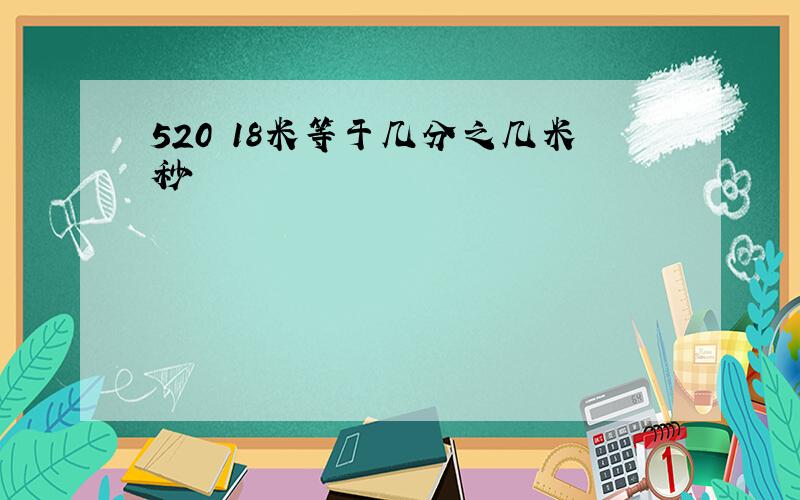 520 18米等于几分之几米秒